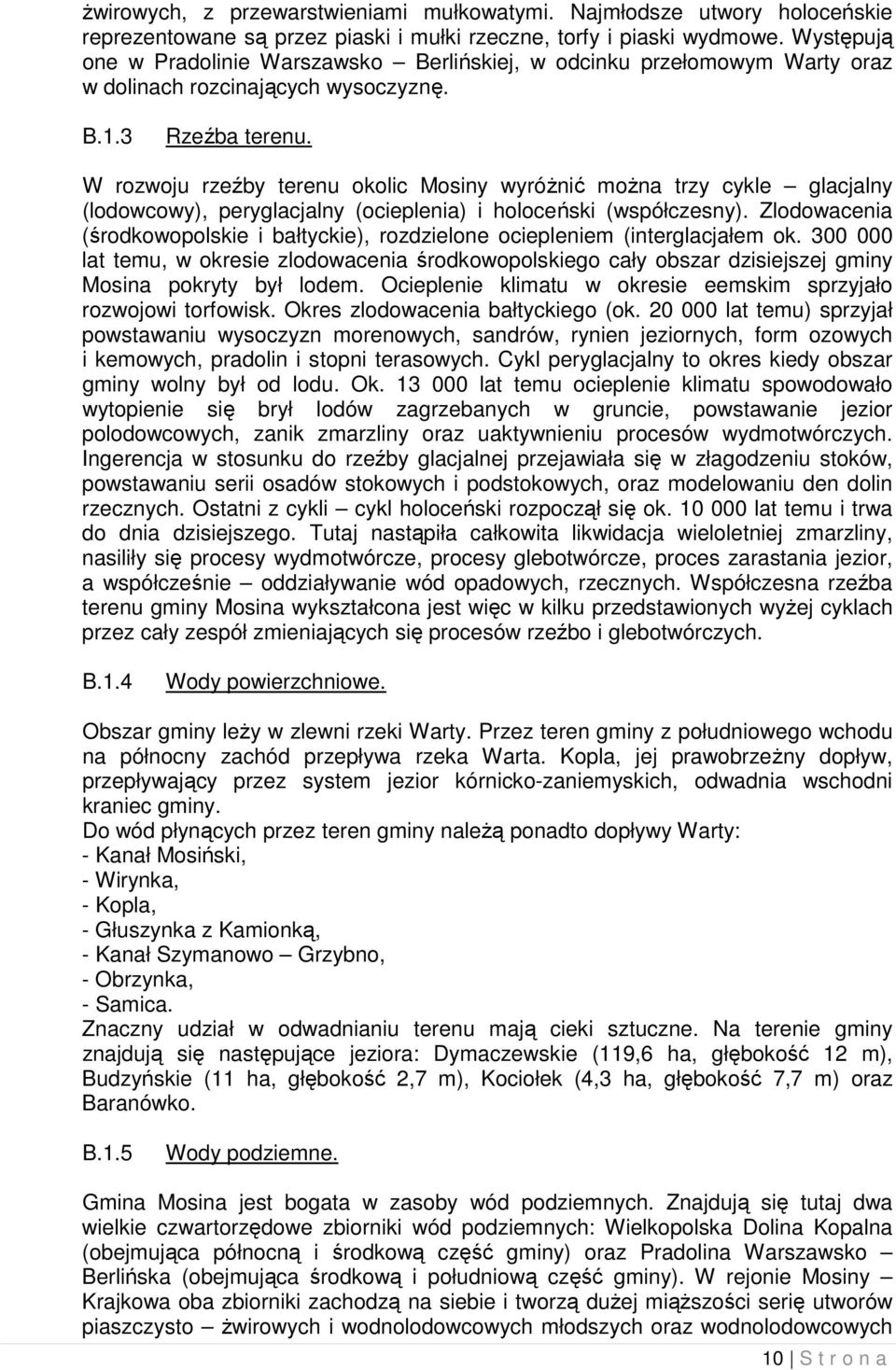 żwirowych, z przewarstwieniami mułkowatymi. Najmłodsze utwory holoceńskie reprezentowane są przez piaski i mułki rzeczne, torfy i piaski wydmowe. Występują one w Pradolinie Warszawsko – Berlińskiej, w odcinku przełomowym Warty oraz w dolinach rozcinających wysoczyznę.

B.1.3 Rzeźba terenu.

W rozwoju rzeźby terenu okolic Mosiny wyróżnić można trzy cykle – glacjalny (lodowcowy), peryglacjalny (ocieplenia) i holoceński (współczesny). Zlodowacenia (środkowopolskie i bałtyckie), rozdzielone ociepleniem (interglacjałem ok. 300 000 lat temu, w okresie zlodowacenia środkowopolskiego cały obszar dzisiejszej gminy Mosina pokryty był lodem. Ocieplenie klimatu w okresie eemskim sprzyjało rozwojowi torfowisk. Okres zlodowacenia bałtyckiego (ok. 20 000 lat temu) sprzyjał powstawaniu wysoczyzn morenowych, sandrów, rynien jeziornych, form ozowych i kemowych, pradolin i stopni terasowych. Cykl peryglacjalny to okres kiedy obszar gminy wolny był od lodu. Ok. 13 000 lat temu ocieplenie klimatu spowodowało wytopienie się brył lodów zagrzebanych w gruncie, powstawanie jezior polodowcowych, zanik zmarzliny oraz uaktywnieniu procesów wydmotwórczych. Ingerencja w stosunku do rzeźby glacjalnej przejawiała się w złagodzeniu stoków, powstawaniu serii osadów stokowych i podstokowych, oraz modelowaniu den dolin rzecznych. Ostatni z cykli – cykl holoceński rozpoczął się ok. 10 000 lat temu i trwa do dnia dzisiejszego. Tutaj nastąpiła całkowita likwidacja wieloletniej zmarzliny, nasiliły się procesy wydmotwórcze, procesy glebotwórcze, proces zarastania jezior, a współcześnie – oddziaływanie wód opadowych, rzecznych. Współczesna rzeźba terenu gminy Mosina wykształcona jest więc w kilku przedstawionych wyżej cyklach przez cały zespół zmieniających się procesów rzeźbo i glebotwórczych.

B.1.4 Wody powierzchniowe.

Obszar gminy leży w zlewni rzeki Warty. Przez teren gminy z południowego wchodu na północny zachód przepływa rzeka Warta. Kopla, jej prawobrzeżny dopływ, przepływający przez system jezior kórnicko-zaniemyskich, odwadnia wschodni kraniec gminy.
Do wód płynących przez teren gminy należą ponadto dopływy Warty:
- Kanał Mosiński,
- Wirynka,
- Kopla,
- Głuszynka z Kamionką,
- Kanał Szymanowo – Grzybno,
- Obrzynka,
- Samica.
Znaczny udział w odwadnianiu terenu mają cieki sztuczne. Na terenie gminy znajdują się następujące jeziora: Dymaczewskie (119,6 ha, głębokość 12 m), Budzyńskie (11 ha, głębokość 2,7 m), Kociołek (4,3 ha, głębokość 7,7 m) oraz Baranówko.

B.1.5 Wody podziemne.

Gmina Mosina jest bogata w zasoby wód podziemnych. Znajdują się tutaj dwa wielkie czwartorzędowe zbiorniki wód podziemnych: Wielkopolska Dolina Kopalna (obejmująca północną i środkową część gminy) oraz Pradolina Warszawsko – Berlińska (obejmująca środkową i południową część gminy). W rejonie Mosiny – Krajkowa oba zbiorniki zachodzą na siebie i tworzą dużej miąższości serię utworów piaszczysto – żwirowych i wodnolodowcowych młodszych oraz wodnolodowcowych

10 | S t r o n a